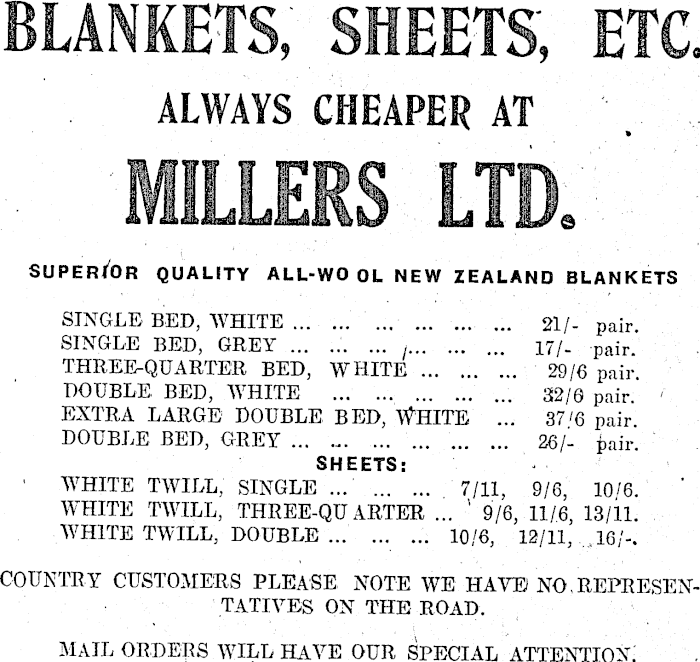 BLANKETS, SHEETS, ETC.

ALWAYS CHEAPER AT

MILLERS LTD.

SUPERIOR QUALITY ALL-WOOL NEW ZEALAND BLANKETS

SINGLE BED, WHITE 21/- pair.
SINGLE BED, GREY 17/- pair.
THREE-QUARTER BED, WHITE 29/6 pair.
DOUBLE BED, WHITE 32/6 pair.
EXTRA LARGE DOUBLE BED, WHITE 37/6 pair.
DOUBLE BED, GREY 26/- pair.

SHEETS:

WHITE TWILL, SINGLE 7/11, 9/6, 10/6.
WHITE TWILL, THREE-QUARTER 9/6, 11/6, 13/11.
WHITE TWILL, DOUBLE 10/6, 12/11, 16/-.

COUNTRY CUSTOMERS PLEASE NOTE WE HAVE NO REPRESENTATIVES ON THE ROAD.

MAIL ORDERS WILL HAVE OUR SPECIAL ATTENTION.